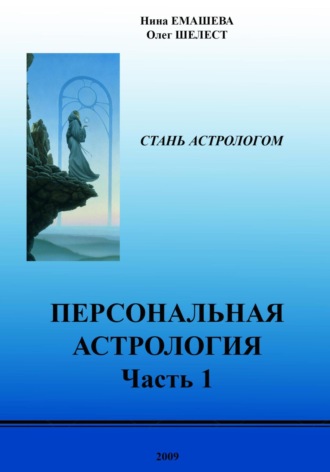 Нина ЕМАШЕВА
Олег ШЕЛЕСТ

СТАНЬ АСТРОЛОГОМ

ПЕРСОНАЛЬНАЯ АСТРОЛОГИЯ
Часть 1

2009